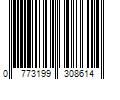 0 773199 308614